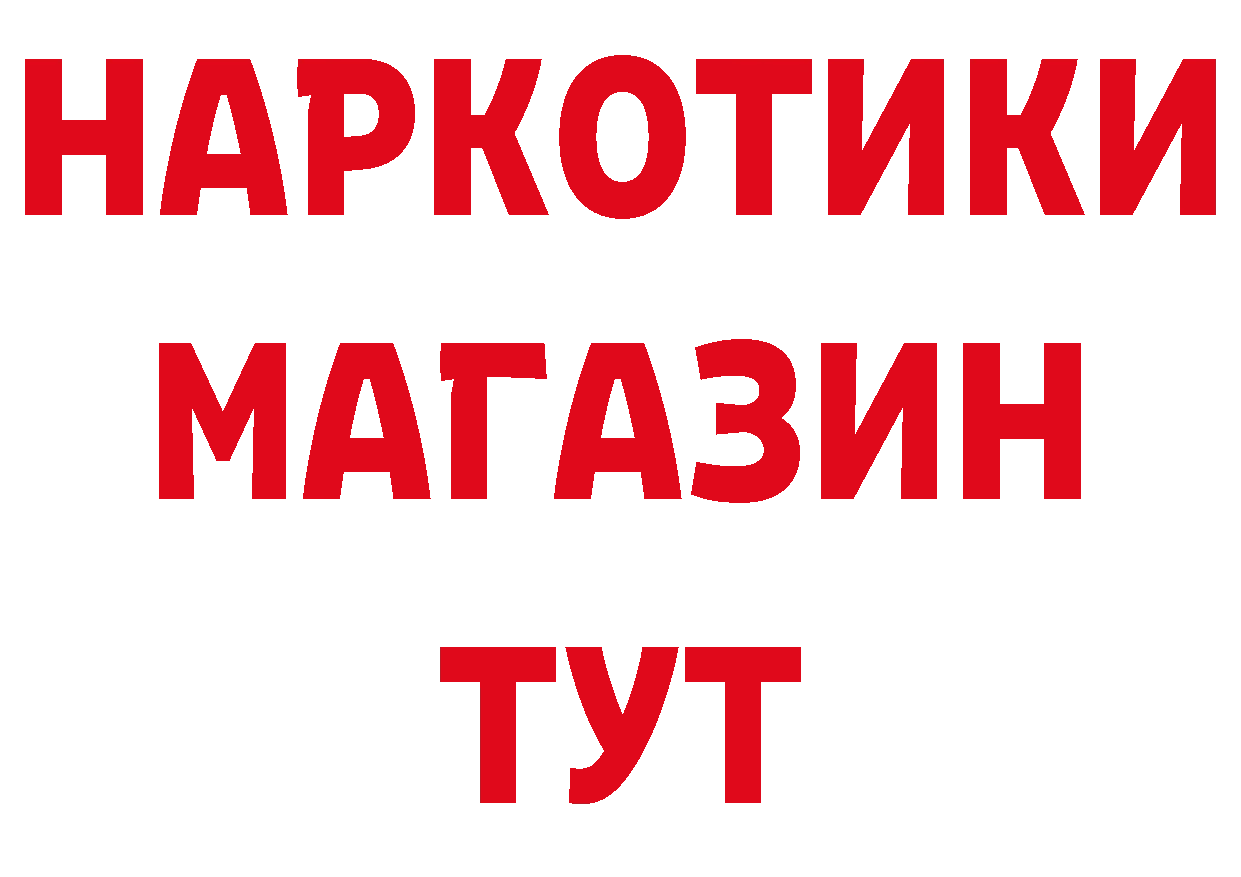 НАРКОТИКИ
МАГАЗИН
ТУТ